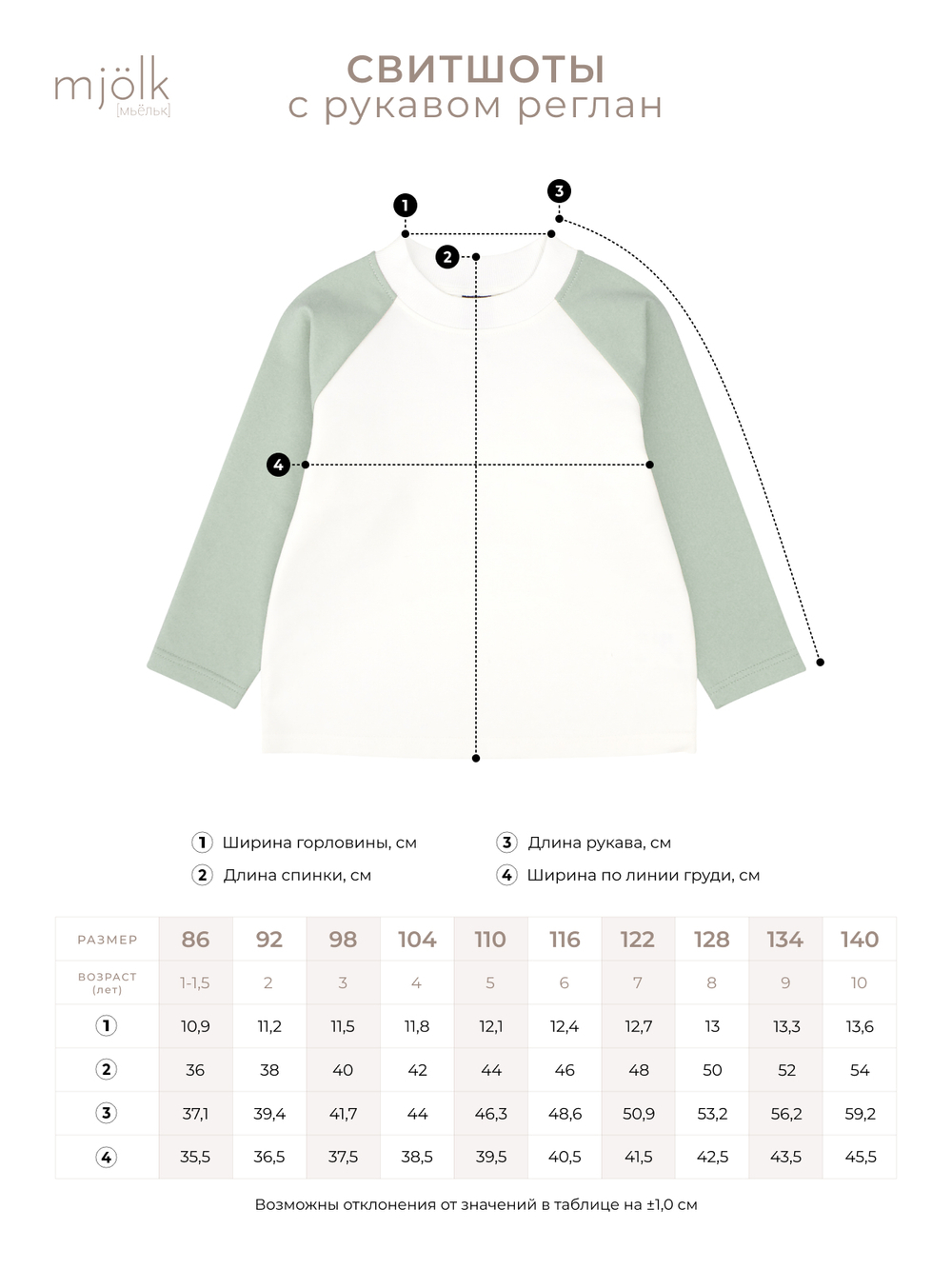 mjölk
[мьёльк]

СВИТШОТЫ
с рукавом реглан

1
2
3
4

1 Ширина горловины, см
2 Длина спинки, см
3 Длина рукава, см
4 Ширина по линии груди, см

| РАЗМЕР | 86 | 92 | 98 | 104 | 110 | 116 | 122 | 128 | 134 | 140 |
|---|---|---|---|---|---|---|---|---|---|---|
| ВОЗРАСТ (лет) | 1-1,5 | 2 | 3 | 4 | 5 | 6 | 7 | 8 | 9 | 10 |
| 1 | 10,9 | 11,2 | 11,5 | 11,8 | 12,1 | 12,4 | 12,7 | 13 | 13,3 | 13,6 |
| 2 | 36 | 38 | 40 | 42 | 44 | 46 | 48 | 50 | 52 | 54 |
| 3 | 37,1 | 39,4 | 41,7 | 44 | 46,3 | 48,6 | 50,9 | 53,2 | 56,2 | 59,2 |
| 4 | 35,5 | 36,5 | 37,5 | 38,5 | 39,5 | 40,5 | 41,5 | 42,5 | 43,5 | 45,5 |

Возможны отклонения от значений в таблице на ±1,0 см